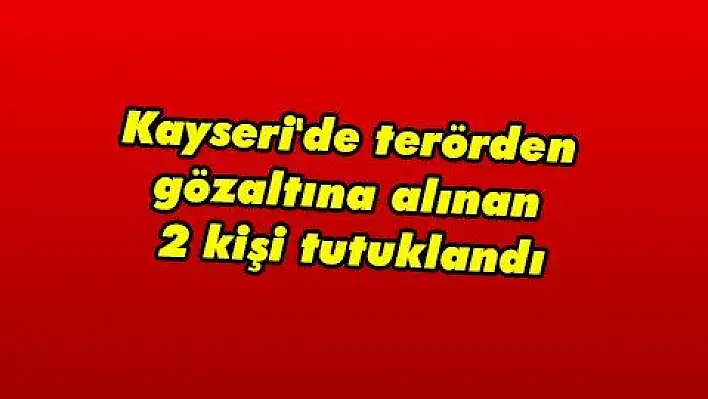 Kayseri'de terörden gözaltına alınan 2 kişi tutuklandı